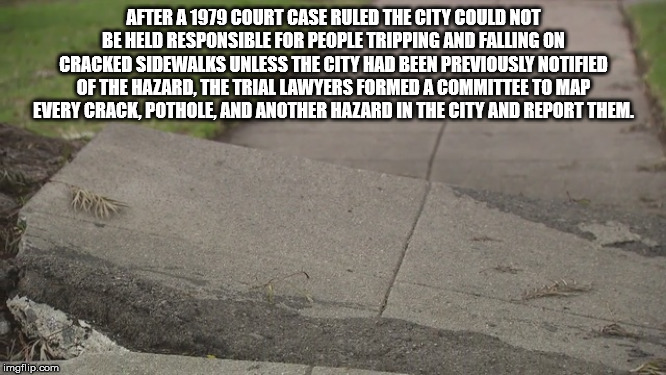 AFTER A 1979 COURT CASE RULED THE CITY COULD NOT BE HELD RESPONSIBLE FOR PEOPLE TRIPPING AND FALLING ON CRACKED SIDEWALKS UNLESS THE CITY HAD BEEN PREVIOUSLY NOTIFIED OF THE HAZARD, THE TRIAL LAWYERS FORMED A COMMITTEE TO MAP EVERY CRACK, POTHOLE, AND ANOTHER HAZARD IN THE CITY AND REPORT THEM.

imgflip.com